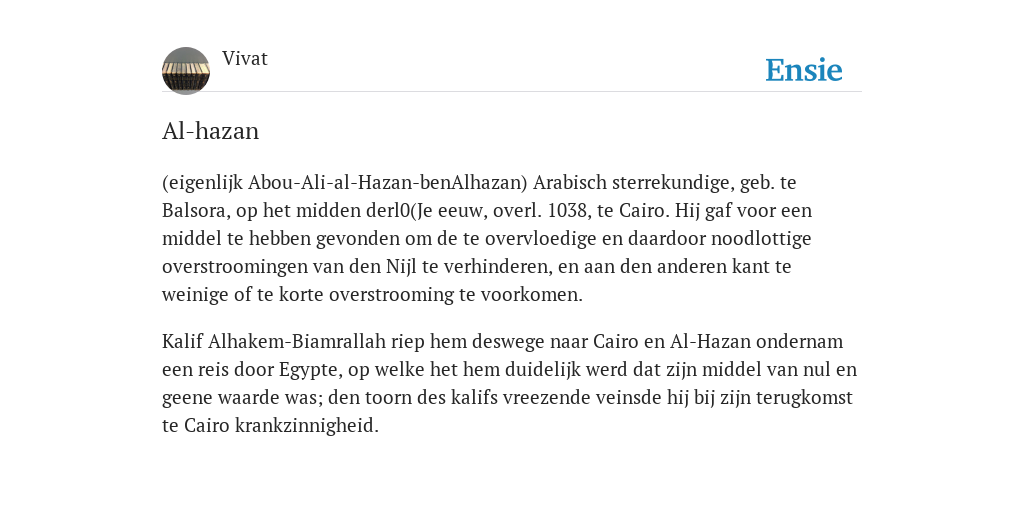 Vivat

Ensie

Al-hazan

(eigenlijk Abou-Ali-al-Hazan-benAlhazan) Arabisch sterrekundige, geb. te Balsora, op het midden derl0(Je eeuw, overl. 1038, te Cairo. Hij gaf voor een middel te hebben gevonden om de te overvloedige en daardoor noodlottige overstroomingen van den Nijl te verhinderen, en aan den anderen kant te weinige of te korte overstrooming te voorkomen.

Kalif Alhakem-Biamrallah riep hem deswege naar Cairo en Al-Hazan ondernam een reis door Egypte, op welke het hem duidelijk werd dat zijn middel van nul en geene waarde was; den toorn des kalifs vreezende veinsde hij bij zijn terugkomst te Cairo krankzinnigheid.